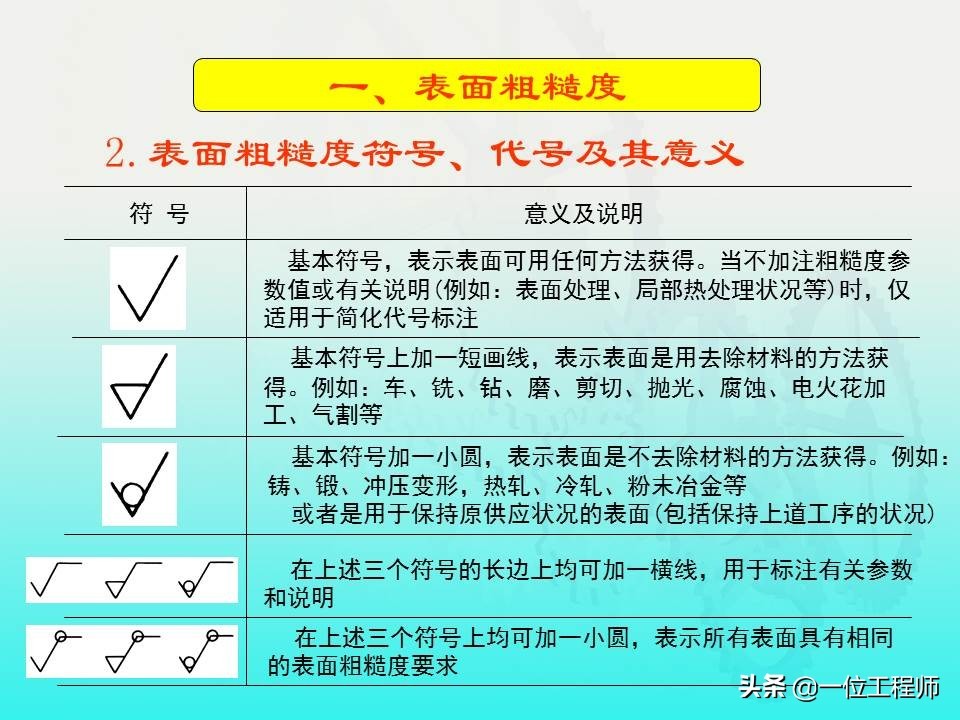 一、表面粗糙度

2. 表面粗糙度符号、代号及其意义

| 符 号 | 意义及说明 |
|---|---|
| | 基本符号，表示表面可用任何方法获得。当不加注粗糙度参数值或有关说明(例如：表面处理、局部热处理状况等)时，仅适用于简化代号标注 |
| | 基本符号上加一短画线，表示表面是用去除材料的方法获得。例如：车、铣、钻、磨、剪切、抛光、腐蚀、电火花加工、气割等 |
| | 基本符号加一小圆，表示表面是不去除材料的方法获得。例如：铸、锻、冲压变形，热轧、冷轧、粉末冶金等 或者是用于保持原供应状况的表面(包括保持上道工序的状况) |
| | 在上述三个符号的长边上均可加一横线，用于标注有关参数和说明 |
| | 在上述三个符号上均可加一小圆，表示所有表面具有相同的表面粗糙度要求 |

头条 @一位工程师